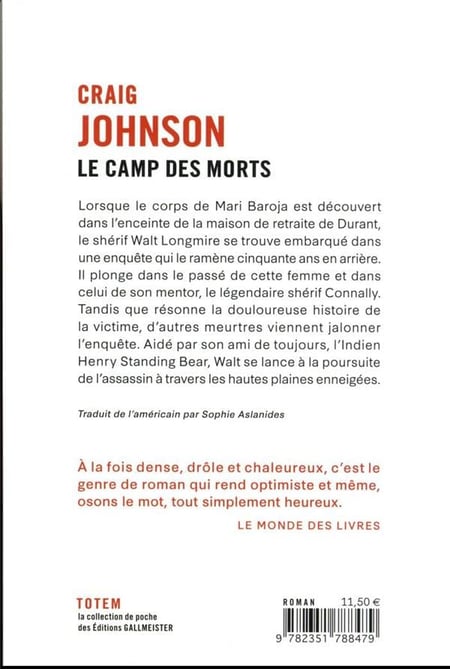 CRAIG
JOHNSON
LE CAMP DES MORTS

Lorsque le corps de Mari Baroja est découvert dans l'enceinte de la maison de retraite de Durant, le shérif Walt Longmire se trouve embarqué dans une enquête qui le ramène cinquante ans en arrière. Il plonge dans le passé de cette femme et dans celui de son mentor, le légendaire shérif Connally. Tandis que résonne la douloureuse histoire de la victime, d'autres meurtres viennent jalonner l'enquête. Aidé par son ami de toujours, l'Indien Henry Standing Bear, Walt se lance à la poursuite de l'assassin à travers les hautes plaines enneigées.

Traduit de l'américain par Sophie Aslanides

À la fois dense, drôle et chaleureux, c'est le genre de roman qui rend optimiste et même, osons le mot, tout simplement heureux.
LE MONDE DES LIVRES

TOTEM
la collection de poche
des Éditions GALLMEISTER

ROMAN 11,50 €
9 782351 788479